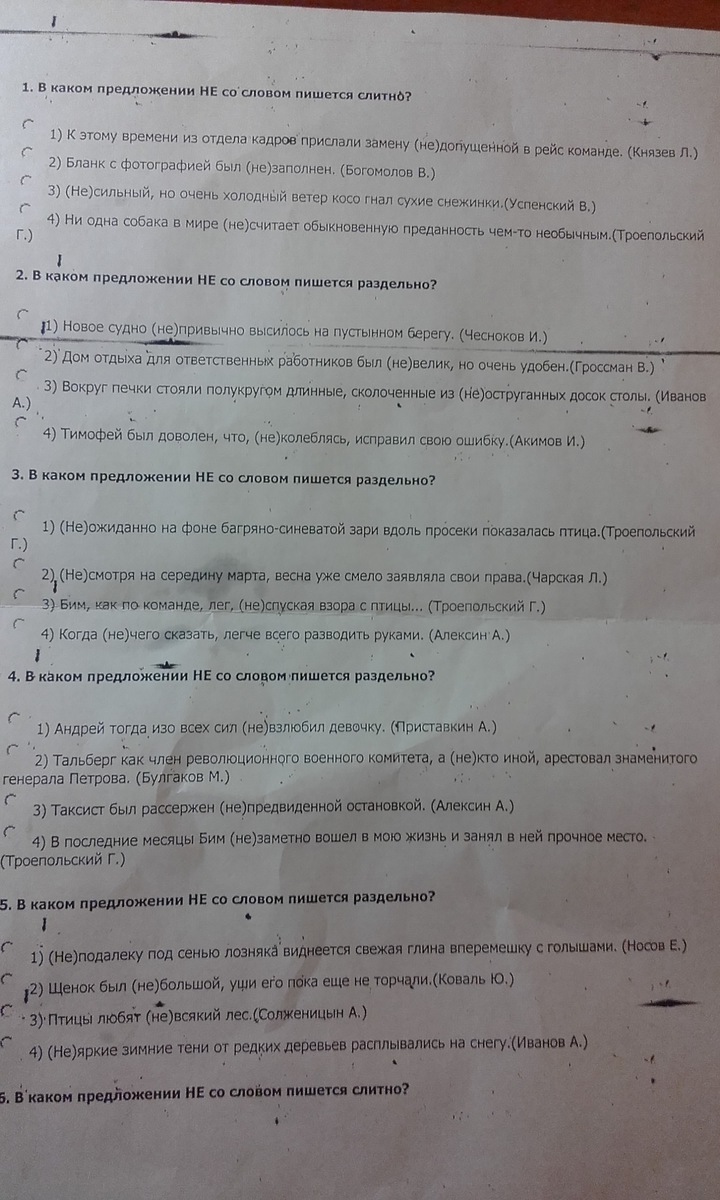 1. В каком предложении НЕ со словом пишется слитно?

1) К этому времени из отдела кадров прислали замену (не)допущенной в рейс команде. (Князев Л.)

2) Бланк с фотографией был (не)заполнен. (Богомолов В.)

3) (Не)сильный, но очень холодный ветер косо гнал сухие снежинки.(Успенский В.)

4) Ни одна собака в мире (не)считает обыкновенную преданность чем-то необычным.(Троепольский Г.)

2. В каком предложении НЕ со словом пишется раздельно?

1) Новое судно (не)привычно высилось на пустынном берегу. (Чесноков И.)

2) Дом отдыха для ответственных работников был (не)велик, но очень удобен.(Гроссман В.)

3) Вокруг печки стояли полукругом длинные, сколоченные из (не)оструганных досок столы. (Иванов А.)

4) Тимофей был доволен, что, (не)колеблясь, исправил свою ошибку.(Акимов И.)

3. В каком предложении НЕ со словом пишется раздельно?

1) (Не)ожиданно на фоне багряно-синеватой зари вдоль просеки показалась птица.(Троепольский Г.)

2) (Не)смотря на середину марта, весна уже смело заявляла свои права.(Чарская Л.)

3) Бим, как по команде, лег, (не)спуская взора с птицы... (Троепольский Г.)

4) Когда (не)чего сказать, легче всего разводить руками. (Алексин А.)

4. В каком предложении НЕ со словом пишется раздельно?

1) Андрей тогда изо всех сил (не)взлюбил девочку. (Приставкин А.)

2) Тальберг как член революционного военного комитета, а (не)кто иной, арестовал знаменитого генерала Петрова. (Булгаков М.)

3) Таксист был рассержен (не)предвиденной остановкой. (Алексин А.)

4) В последние месяцы Бим (не)заметно вошел в мою жизнь и занял в ней прочное место. (Троепольский Г.)

5. В каком предложении НЕ со словом пишется раздельно?

1) (Не)подалеку под сенью лозняка виднеется свежая глина вперемешку с голышами. (Носов Е.)

2) Щенок был (не)большой, уши его пока еще не торчали.(Коваль Ю.)

3) Птицы любят (не)всякий лес.(Солженицын А.)

4) (Не)яркие зимние тени от редких деревьев расплывались на снегу.(Иванов А.)

5. В каком предложении НЕ со словом пишется слитно?